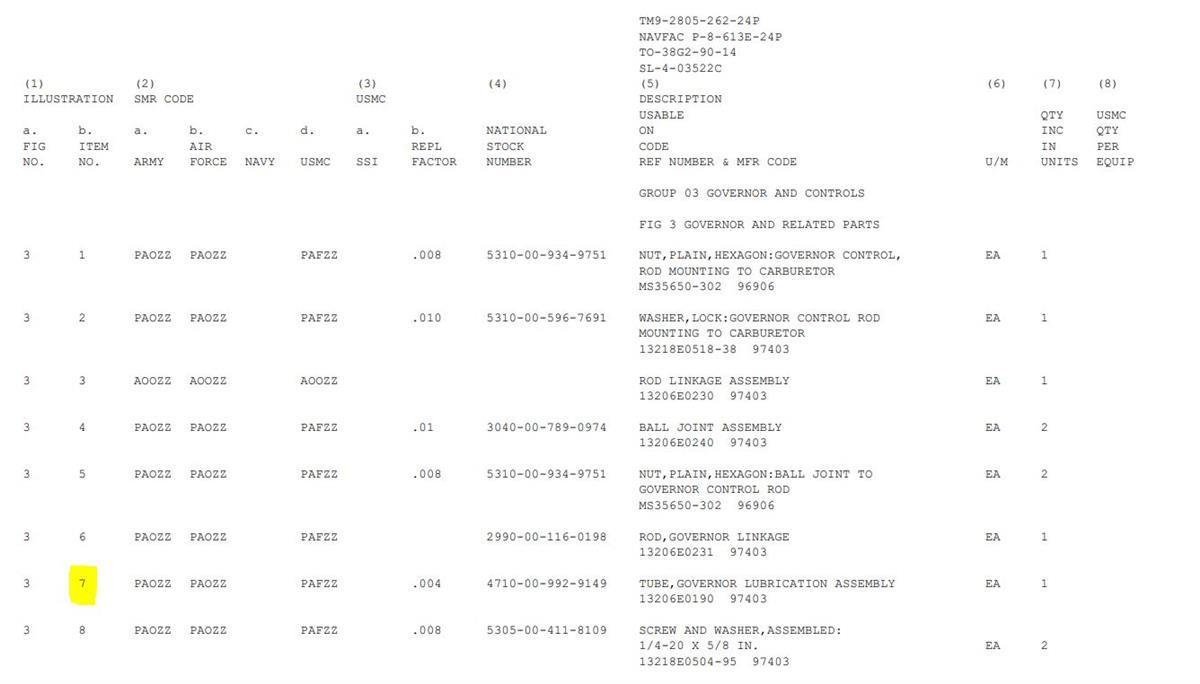 TM9-2805-262-24P
NAVFAC P-8-613E-24P
TO-38G2-90-14
SL-4-03522C

| (1) ILLUSTRATION a. FIG NO. | b. ITEM NO. | (2) SMR CODE a. ARMY | b. AIR FORCE | c. NAVY | d. USMC | (3) USMC a. SSI | b. REPL FACTOR | (4) NATIONAL STOCK NUMBER | (5) DESCRIPTION USABLE ON CODE REF NUMBER & MFR CODE | (6) U/M | (7) QTY INC IN UNITS | (8) USMC QTY PER EQUIP |
|---|---|---|---|---|---|---|---|---|---|---|---|---|
| | | | | | | | | | GROUP 03 GOVERNOR AND CONTROLS | | | |
| | | | | | | | | | FIG 3 GOVERNOR AND RELATED PARTS | | | |
| 3 | 1 | PAOZZ | PAOZZ | | PAFZZ | | .008 | 5310-00-934-9751 | NUT,PLAIN,HEXAGON:GOVERNOR CONTROL, ROD MOUNTING TO CARBURETOR MS35650-302 96906 | EA | 1 | |
| 3 | 2 | PAOZZ | PAOZZ | | PAFZZ | | .010 | 5310-00-596-7691 | WASHER,LOCK:GOVERNOR CONTROL ROD MOUNTING TO CARBURETOR 13218E0518-38 97403 | EA | 1 | |
| 3 | 3 | AOOZZ | AOOZZ | | AOOZZ | | | | ROD LINKAGE ASSEMBLY 13206E0230 97403 | EA | 1 | |
| 3 | 4 | PAOZZ | PAOZZ | | PAFZZ | | .01 | 3040-00-789-0974 | BALL JOINT ASSEMBLY 13206E0240 97403 | EA | 2 | |
| 3 | 5 | PAOZZ | PAOZZ | | PAFZZ | | .008 | 5310-00-934-9751 | NUT,PLAIN,HEXAGON:BALL JOINT TO GOVERNOR CONTROL ROD MS35650-302 96906 | EA | 2 | |
| 3 | 6 | PAOZZ | PAOZZ | | PAFZZ | | | 2990-00-116-0198 | ROD,GOVERNOR LINKAGE 13206E0231 97403 | EA | 1 | |
| 3 | 7 | PAOZZ | PAOZZ | | PAFZZ | | .004 | 4710-00-992-9149 | TUBE,GOVERNOR LUBRICATION ASSEMBLY 13206E0190 97403 | EA | 1 | |
| 3 | 8 | PAOZZ | PAOZZ | | PAFZZ | | .008 | 5305-00-411-8109 | SCREW AND WASHER,ASSEMBLED: 1/4-20 X 5/8 IN. 13218E0504-95 97403 | EA | 2 | |